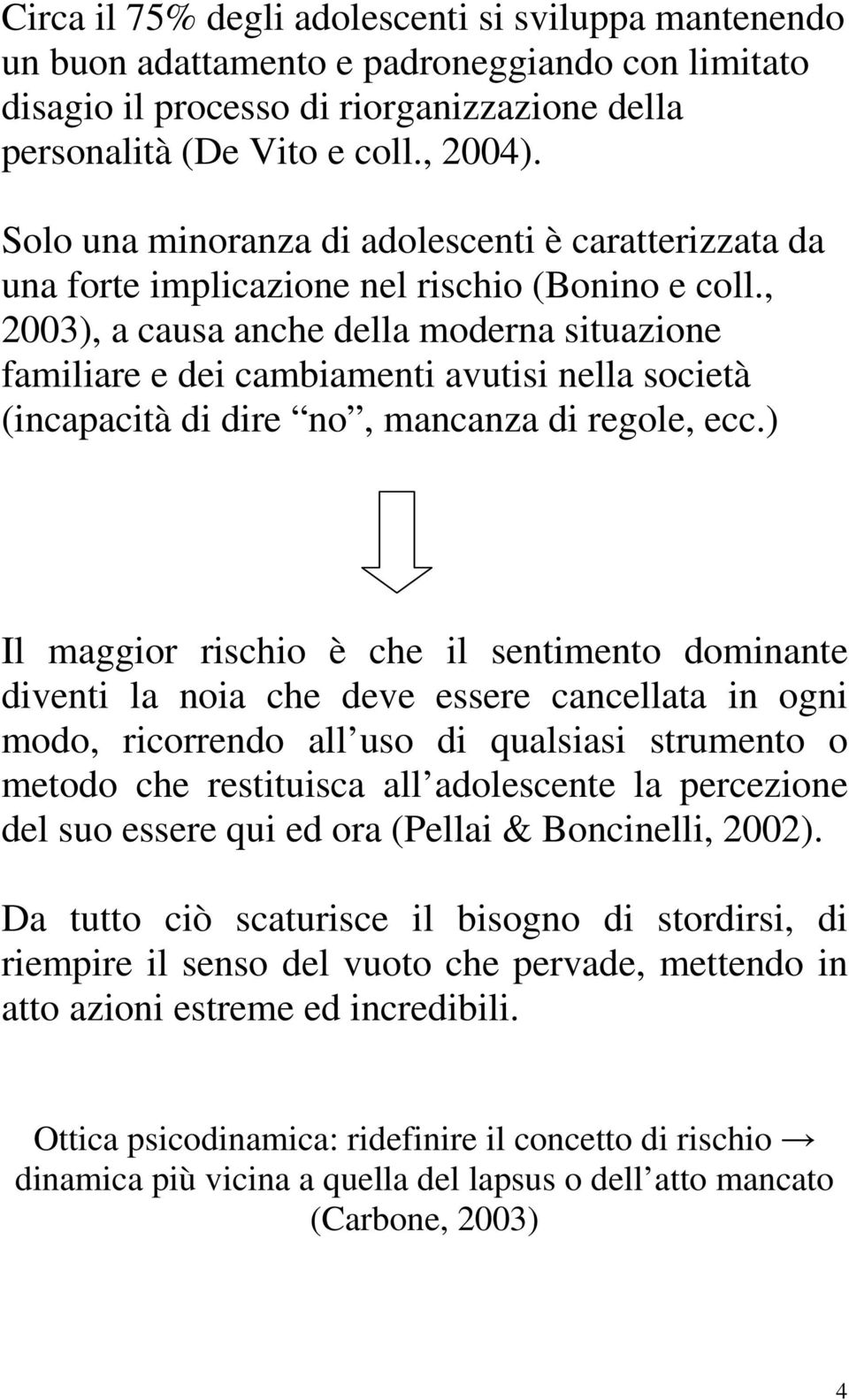 Circa il 75% degli adolescenti si sviluppa mantenendo un buon adattamento e padroneggiando con limitato disagio il processo di riorganizzazione della personalità (De Vito e coll., 2004).

Solo una minoranza di adolescenti è caratterizzata da una forte implicazione nel rischio (Bonino e coll., 2003), a causa anche della moderna situazione familiare e dei cambiamenti avutisi nella società (incapacità di dire “no”, mancanza di regole, ecc.)

Il maggior rischio è che il sentimento dominante diventi la noia che deve essere cancellata in ogni modo, ricorrendo all’uso di qualsiasi strumento o metodo che restituisca all’adolescente la percezione del suo essere qui ed ora (Pellai & Boncinelli, 2002).

Da tutto ciò scaturisce il bisogno di stordirsi, di riempire il senso del vuoto che pervade, mettendo in atto azioni estreme ed incredibili.

Ottica psicodinamica: ridefinire il concetto di rischio → dinamica più vicina a quella del lapsus o dell’atto mancato (Carbone, 2003)

4